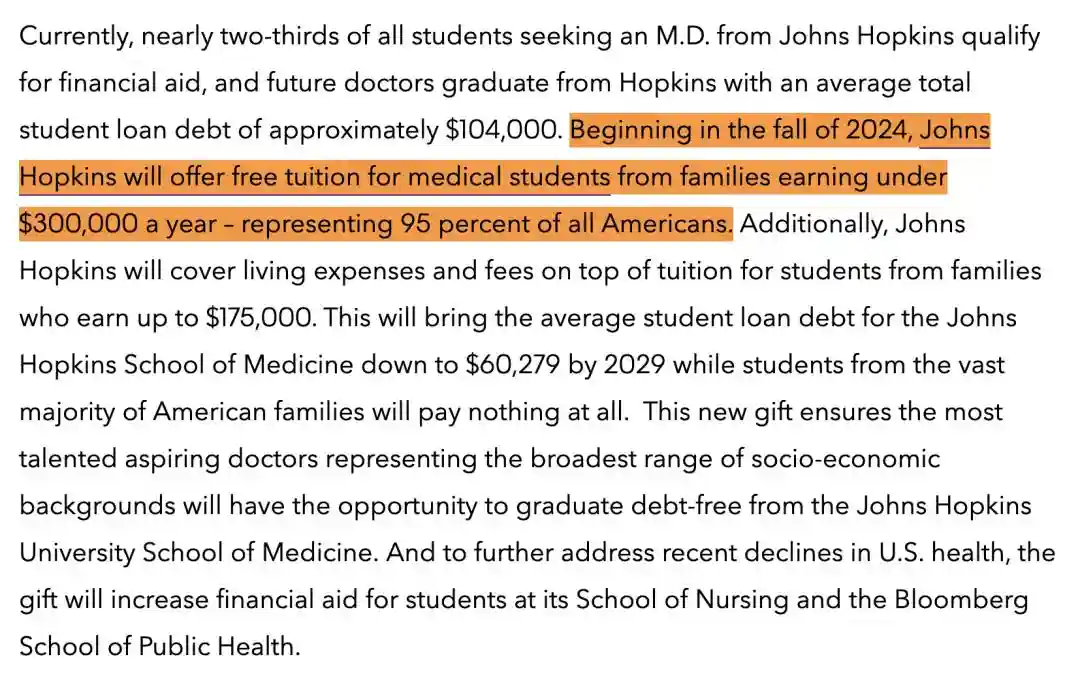 Currently, nearly two-thirds of all students seeking an M.D. from Johns Hopkins qualify for financial aid, and future doctors graduate from Hopkins with an average total student loan debt of approximately $104,000. Beginning in the fall of 2024, Johns Hopkins will offer free tuition for medical students from families earning under $300,000 a year – representing 95 percent of all Americans. Additionally, Johns Hopkins will cover living expenses and fees on top of tuition for students from families who earn up to $175,000. This will bring the average student loan debt for the Johns Hopkins School of Medicine down to $60,279 by 2029 while students from the vast majority of American families will pay nothing at all. This new gift ensures the most talented aspiring doctors representing the broadest range of socio-economic backgrounds will have the opportunity to graduate debt-free from the Johns Hopkins University School of Medicine. And to further address recent declines in U.S. health, the gift will increase financial aid for students at its School of Nursing and the Bloomberg School of Public Health.